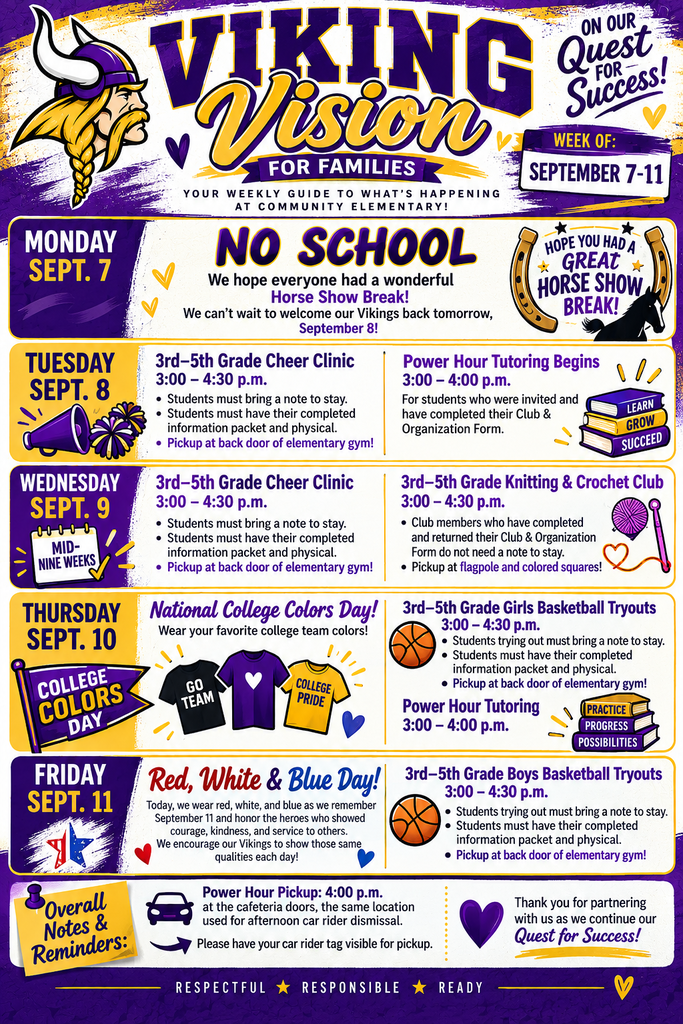 VIKING Vision FOR FAMILIES

YOUR WEEKLY GUIDE TO WHAT'S HAPPENING AT COMMUNITY ELEMENTARY!

ON OUR Quest FOR Success!

WEEK OF: SEPTEMBER 7-11

MONDAY SEPT. 7

NO SCHOOL

We hope everyone had a wonderful Horse Show Break! We can't wait to welcome our Vikings back tomorrow, September 8!

HOPE YOU HAD A GREAT HORSE SHOW BREAK!

TUESDAY SEPT. 8

3rd–5th Grade Cheer Clinic
3:00 – 4:30 p.m.
• Students must bring a note to stay.
• Students must have their completed information packet and physical.
• Pickup at back door of elementary gym!

Power Hour Tutoring Begins
3:00 – 4:00 p.m.
For students who were invited and have completed their Club & Organization Form.

LEARN GROW SUCCEED

WEDNESDAY SEPT. 9

MID-NINE WEEKS

3rd–5th Grade Cheer Clinic
3:00 – 4:30 p.m.
• Students must bring a note to stay.
• Students must have their completed information packet and physical.
• Pickup at back door of elementary gym!

3rd–5th Grade Knitting & Crochet Club
3:00 – 4:30 p.m.
• Club members who have completed and returned their Club & Organization Form do not need a note to stay.
• Pickup at flagpole and colored squares!

THURSDAY SEPT. 10

COLLEGE COLORS DAY

National College Colors Day!
Wear your favorite college team colors!

GO TEAM
COLLEGE PRIDE

3rd–5th Grade Girls Basketball Tryouts
3:00 – 4:30 p.m.
• Students trying out must bring a note to stay.
• Students must have their completed information packet and physical.
• Pickup at back door of elementary gym!

Power Hour Tutoring
3:00 – 4:00 p.m.

PRACTICE PROGRESS POSSIBILITIES

FRIDAY SEPT. 11

Red, White & Blue Day!
Today, we wear red, white, and blue as we remember September 11 and honor the heroes who showed courage, kindness, and service to others. We encourage our Vikings to show those same qualities each day!

3rd–5th Grade Boys Basketball Tryouts
3:00 – 4:30 p.m.
• Students trying out must bring a note to stay.
• Students must have their completed information packet and physical.
• Pickup at back door of elementary gym!

Overall Notes & Reminders:

Power Hour Pickup: 4:00 p.m.
at the cafeteria doors, the same location used for afternoon car rider dismissal.
Please have your car rider tag visible for pickup.

Thank you for partnering with us as we continue our Quest for Success!

RESPECTFUL ★ RESPONSIBLE ★ READY